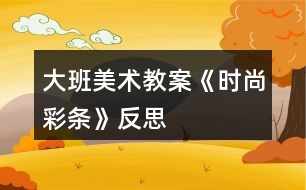 大班美术教案《时尚彩条》反思